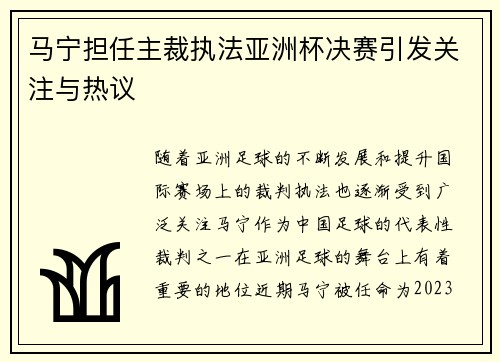 马宁担任主裁执法亚洲杯决赛引发关注与热议

随着亚洲足球的不断发展和提升国际赛场上的裁判执法也逐渐受到广泛关注马宁作为中国足球的代表性裁判之一在亚洲足球的舞台上有着重要的地位近期马宁被任命为2023